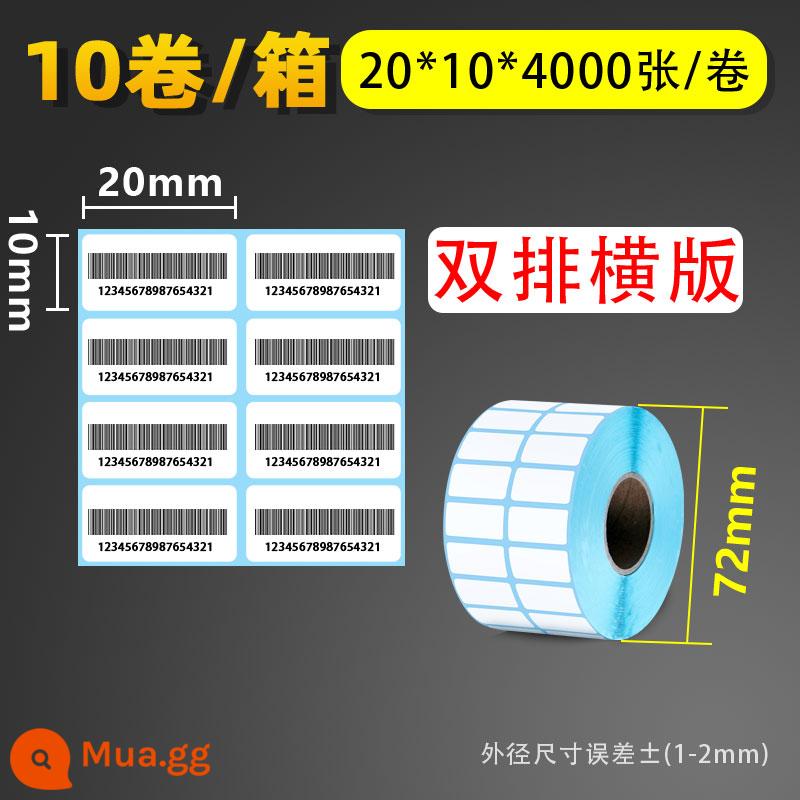 10卷/箱

20*10*4000张/卷

20mm

10mm

12345678987654321

12345678987654321

12345678987654321

12345678987654321

12345678987654321

12345678987654321

12345678987654321

12345678987654321

双排横版

72mm

Mua.gg

外径尺寸误差±(1-2mm)